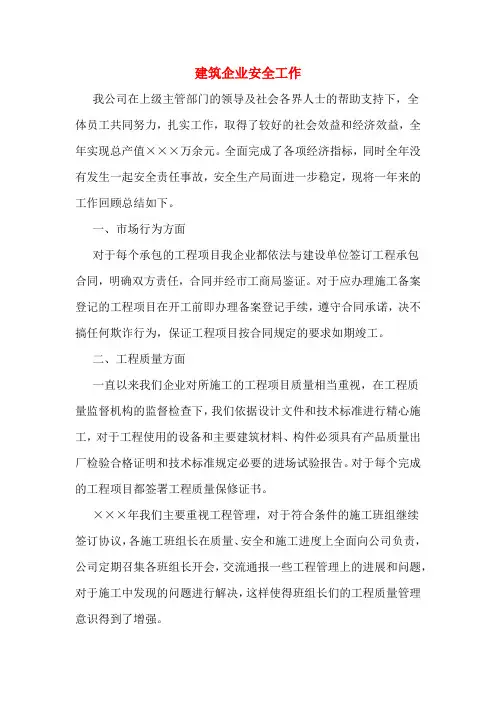 建筑企业安全工作

我公司在上级主管部门的领导及社会各界人士的帮助支持下，全体员工共同努力，扎实工作，取得了较好的社会效益和经济效益，全年实现总产值×××万余元。全面完成了各项经济指标，同时全年没有发生一起安全责任事故，安全生产局面进一步稳定，现将一年来的工作回顾总结如下。

一、市场行为方面

对于每个承包的工程项目我企业都依法与建设单位签订工程承包合同，明确双方责任，合同并经市工商局鉴证。对于应办理施工备案登记的工程项目在开工前即办理备案登记手续，遵守合同承诺，决不搞任何欺诈行为，保证工程项目按合同规定的要求如期竣工。

二、工程质量方面

一直以来我们企业对所施工的工程项目质量相当重视，在工程质量监督机构的监督检查下，我们依据设计文件和技术标准进行精心施工，对于工程使用的设备和主要建筑材料、构件必须具有产品质量出厂检验合格证明和技术标准规定必要的进场试验报告。对于每个完成的工程项目都签署工程质量保修证书。

×××年我们主要重视工程管理，对于符合条件的施工班组继续签订协议，各施工班组长在质量、安全和施工进度上全面向公司负责，公司定期召集各班组长开会，交流通报一些工程管理上的进展和问题，对于施工中发现的问题进行解决，这样使得班组长们的工程质量管理意识得到了增强。